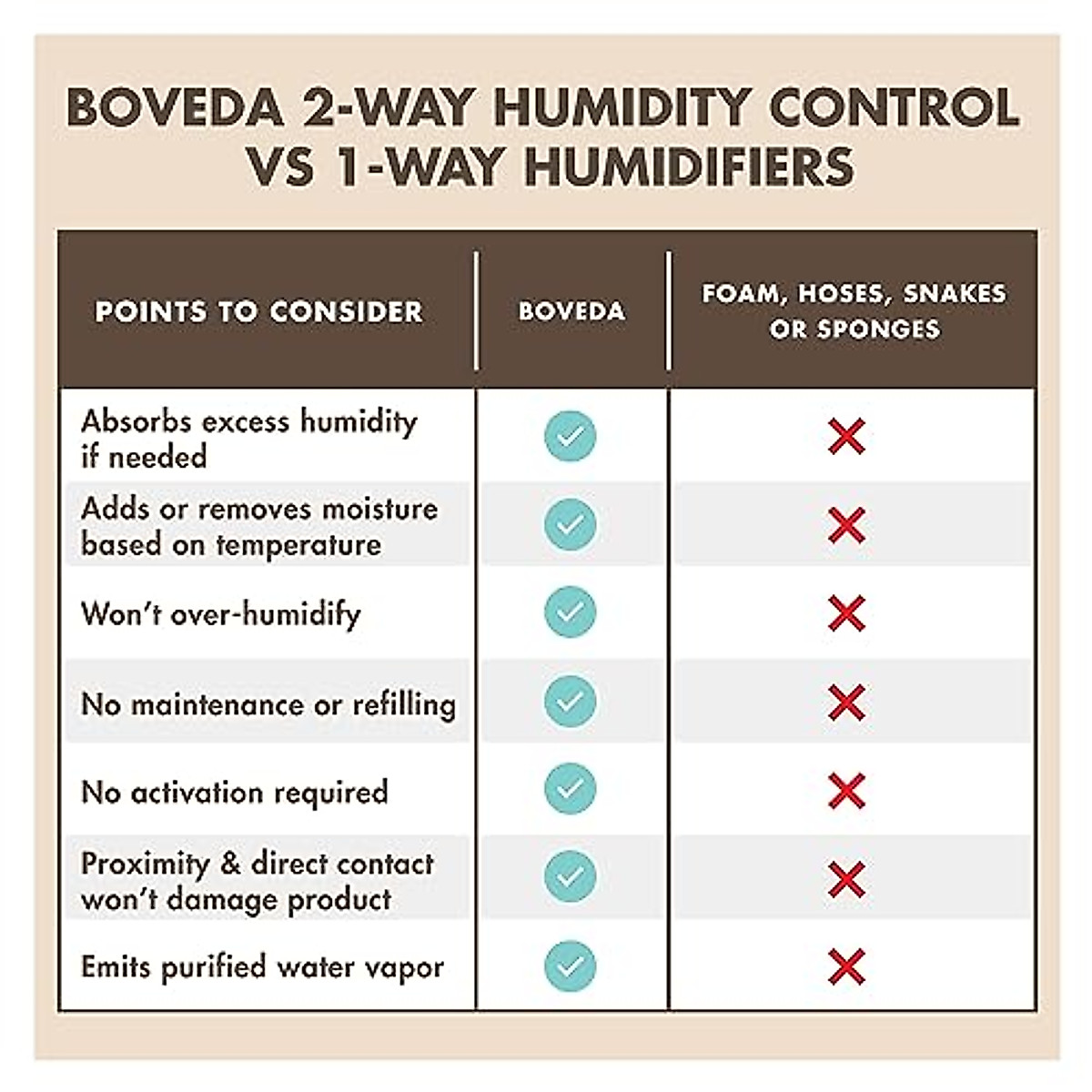 BOVEDA 2-WAY HUMIDITY CONTROL VS 1-WAY HUMIDIFIERS

| POINTS TO CONSIDER | BOVEDA | FOAM, HOSES, SNAKES OR SPONGES |
|---|---|---|
| Absorbs excess humidity if needed | ✓ | ✗ |
| Adds or removes moisture based on temperature | ✓ | ✗ |
| Won't over-humidify | ✓ | ✗ |
| No maintenance or refilling | ✓ | ✗ |
| No activation required | ✓ | ✗ |
| Proximity & direct contact won't damage product | ✓ | ✗ |
| Emits purified water vapor | ✓ | ✗ |